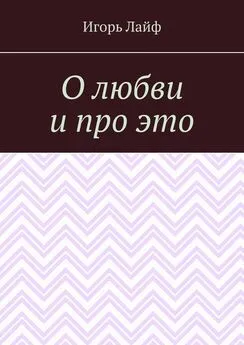 Игорь Лайф

О любви
и про это